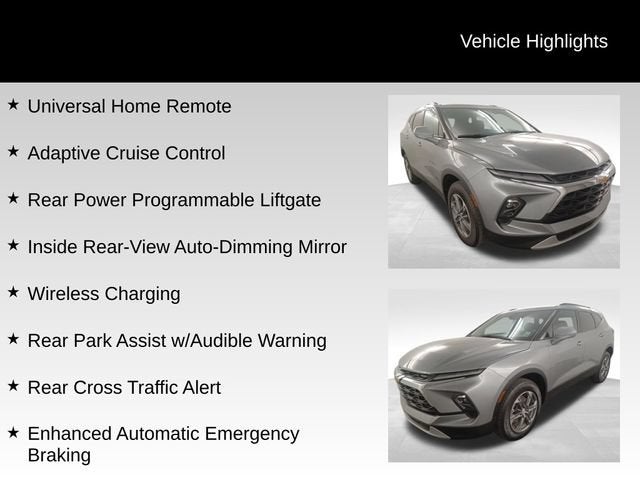 Vehicle Highlights

★ Universal Home Remote

★ Adaptive Cruise Control

★ Rear Power Programmable Liftgate

★ Inside Rear-View Auto-Dimming Mirror

★ Wireless Charging

★ Rear Park Assist w/Audible Warning

★ Rear Cross Traffic Alert

★ Enhanced Automatic Emergency Braking